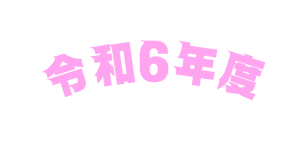 令和6年度